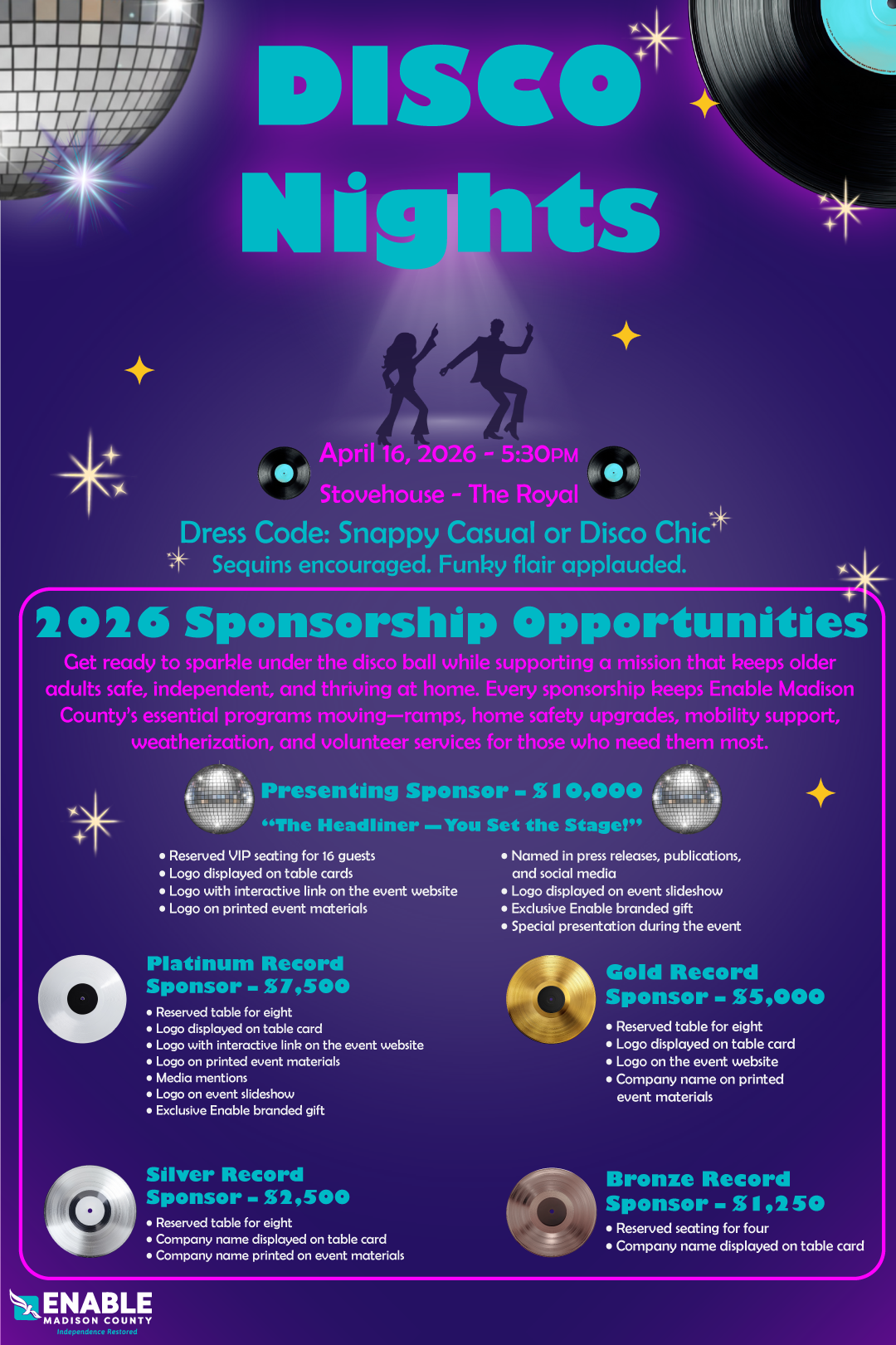 DISCO Nights

April 16, 2026 - 5:30PM

Stovehouse - The Royal

Dress Code: Snappy Casual or Disco Chic

Sequins encouraged. Funky flair applauded.

2026 Sponsorship Opportunities

Get ready to sparkle under the disco ball while supporting a mission that keeps older adults safe, independent, and thriving at home. Every sponsorship keeps Enable Madison County's essential programs moving—ramps, home safety upgrades, mobility support, weatherization, and volunteer services for those who need them most.

Presenting Sponsor - $10,000

"The Headliner — You Set the Stage!"

• Reserved VIP seating for 16 guests
• Logo displayed on table cards
• Logo with interactive link on the event website
• Logo on printed event materials

• Named in press releases, publications, and social media
• Logo displayed on event slideshow
• Exclusive Enable branded gift
• Special presentation during the event

Platinum Record Sponsor - $7,500

• Reserved table for eight
• Logo displayed on table card
• Logo with interactive link on the event website
• Logo on printed event materials
• Media mentions
• Logo on event slideshow
• Exclusive Enable branded gift

Gold Record Sponsor - $5,000

• Reserved table for eight
• Logo displayed on table card
• Logo on the event website
• Company name on printed event materials

Silver Record Sponsor - $2,500

• Reserved table for eight
• Company name displayed on table card
• Company name printed on event materials

Bronze Record Sponsor - $1,250

• Reserved seating for four
• Company name displayed on table card

ENABLE
MADISON COUNTY
Independence Restored